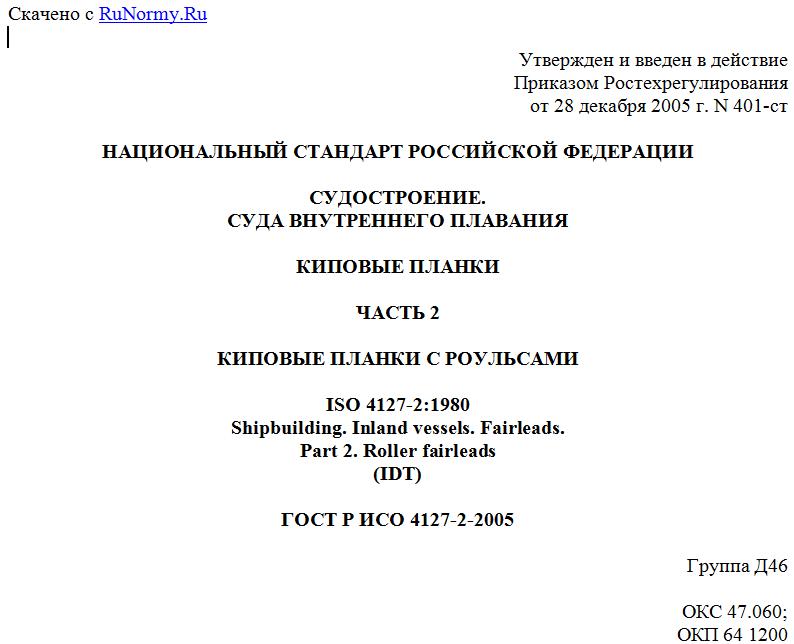 Скачено с RuNormy.Ru

Утвержден и введен в действие
Приказом Ростехрегулирования
от 28 декабря 2005 г. N 401-ст

НАЦИОНАЛЬНЫЙ СТАНДАРТ РОССИЙСКОЙ ФЕДЕРАЦИИ

СУДОСТРОЕНИЕ.
СУДА ВНУТРЕННЕГО ПЛАВАНИЯ

КИПОВЫЕ ПЛАНКИ

ЧАСТЬ 2

КИПОВЫЕ ПЛАНКИ С РОУЛЬСАМИ

ISO 4127-2:1980
Shipbuilding. Inland vessels. Fairleads.
Part 2. Roller fairleads
(IDT)

ГОСТ Р ИСО 4127-2-2005

Группа Д46

ОКС 47.060;
ОКП 64 1200